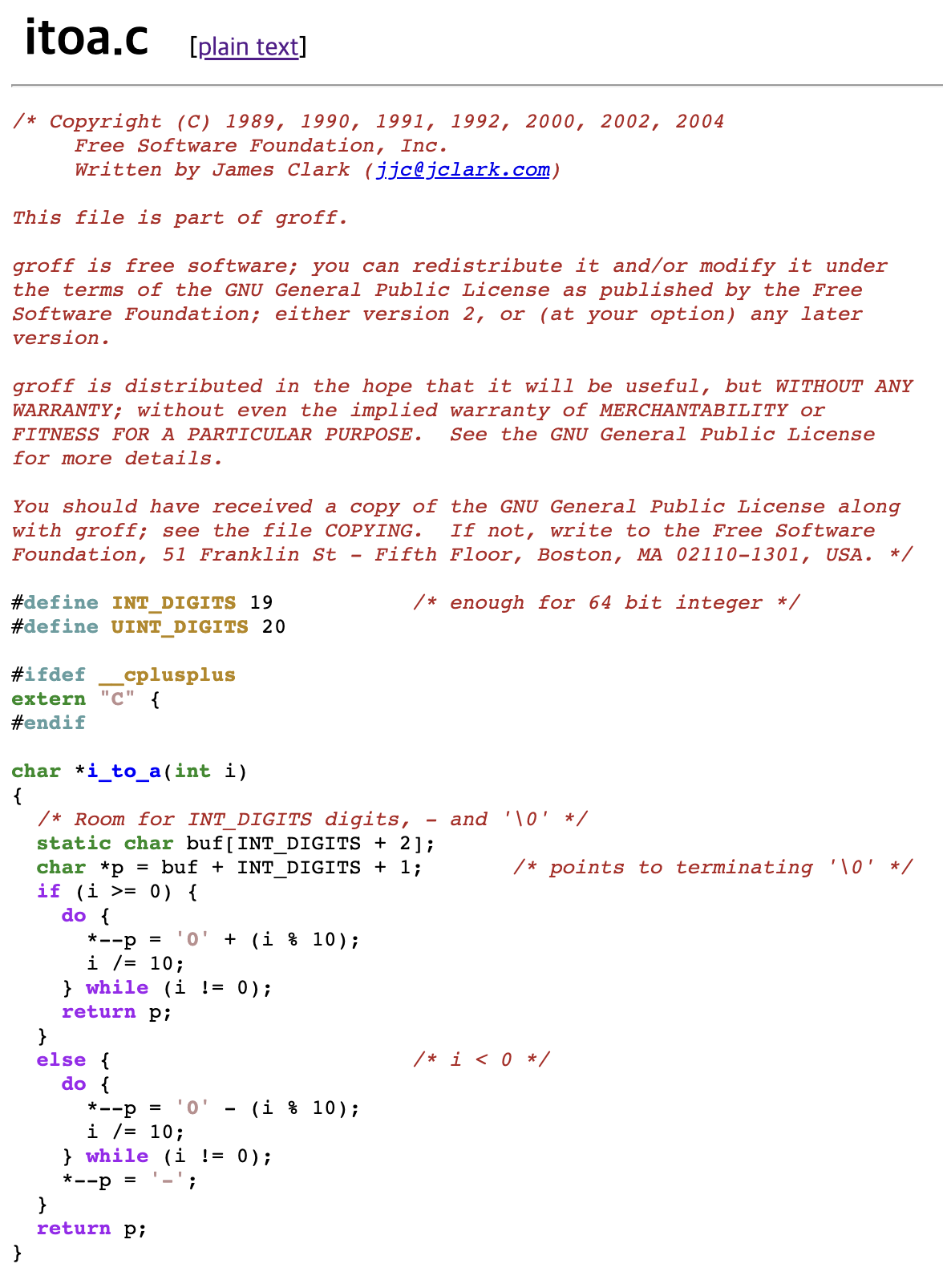 itoa.c [plain text]

/* Copyright (C) 1989, 1990, 1991, 1992, 2000, 2002, 2004
     Free Software Foundation, Inc.
     Written by James Clark (jjc@jclark.com)

This file is part of groff.

groff is free software; you can redistribute it and/or modify it under the terms of the GNU General Public License as published by the Free Software Foundation; either version 2, or (at your option) any later version.

groff is distributed in the hope that it will be useful, but WITHOUT ANY WARRANTY; without even the implied warranty of MERCHANTABILITY or FITNESS FOR A PARTICULAR PURPOSE.  See the GNU General Public License for more details.

You should have received a copy of the GNU General Public License along with groff; see the file COPYING.  If not, write to the Free Software Foundation, 51 Franklin St - Fifth Floor, Boston, MA 02110-1301, USA. */

#define INT_DIGITS 19           /* enough for 64 bit integer */
#define UINT_DIGITS 20

#ifdef __cplusplus
extern "C" {
#endif

char *i_to_a(int i)
{
  /* Room for INT_DIGITS digits, - and '\0' */
  static char buf[INT_DIGITS + 2];
  char *p = buf + INT_DIGITS + 1;       /* points to terminating '\0' */
  if (i >= 0) {
    do {
      *--p = '0' + (i % 10);
      i /= 10;
    } while (i != 0);
    return p;
  }
  else {                        /* i < 0 */
    do {
      *--p = '0' - (i % 10);
      i /= 10;
    } while (i != 0);
    *--p = '-';
  }
  return p;
}